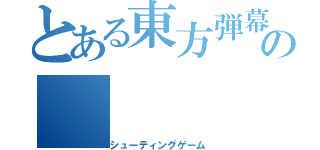 とある東方弾幕の

シューティングゲーム